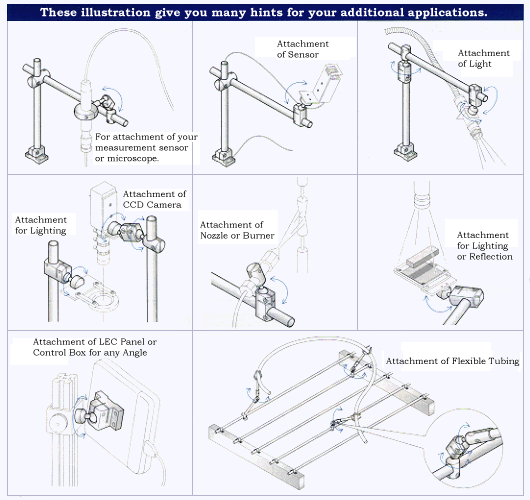 These illustration give you many hints for your additional applications.

For attachment of your measurement sensor or microscope.

Attachment of Sensor

Attachment of Light

Attachment for Lighting

Attachment of CCD Camera

Attachment of Nozzle or Burner

Attachment for Lighting or Reflection

Attachment of LEC Panel or Control Box for any Angle

Attachment of Flexible Tubing